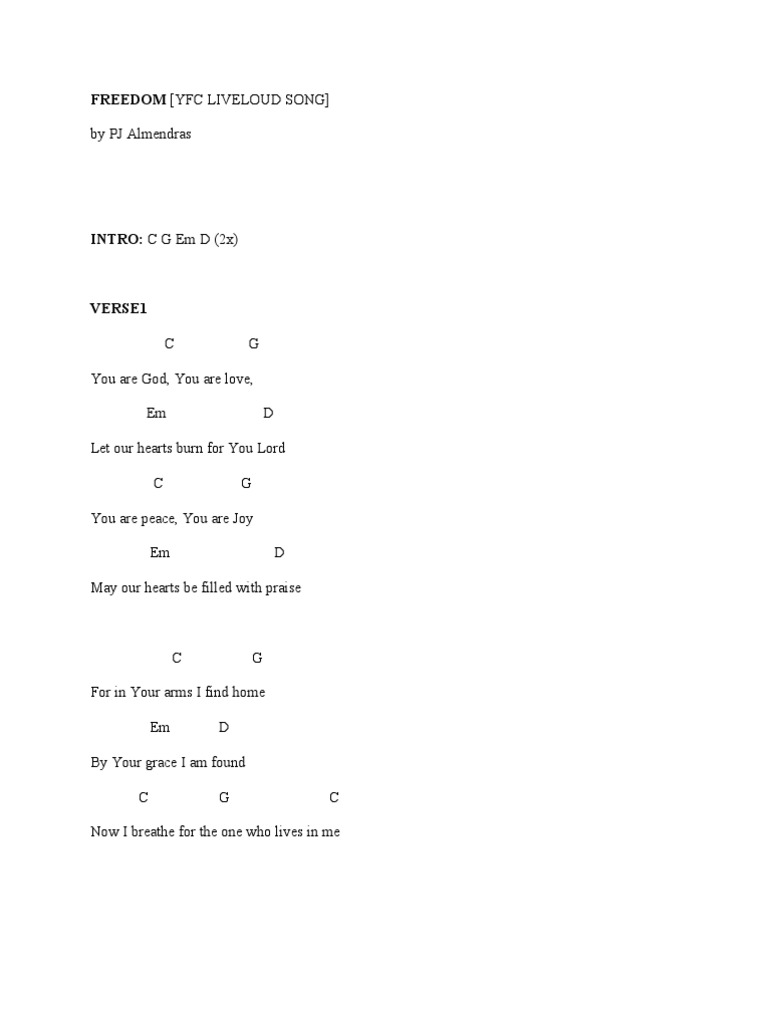 FREEDOM [YFC LIVELOUD SONG]

by PJ Almendras

INTRO: C G Em D (2x)

VERSE1

C G

You are God, You are love,

Em D

Let our hearts burn for You Lord

C G

You are peace, You are Joy

Em D

May our hearts be filled with praise

C G

For in Your arms I find home

Em D

By Your grace I am found

C G C

Now I breathe for the one who lives in me